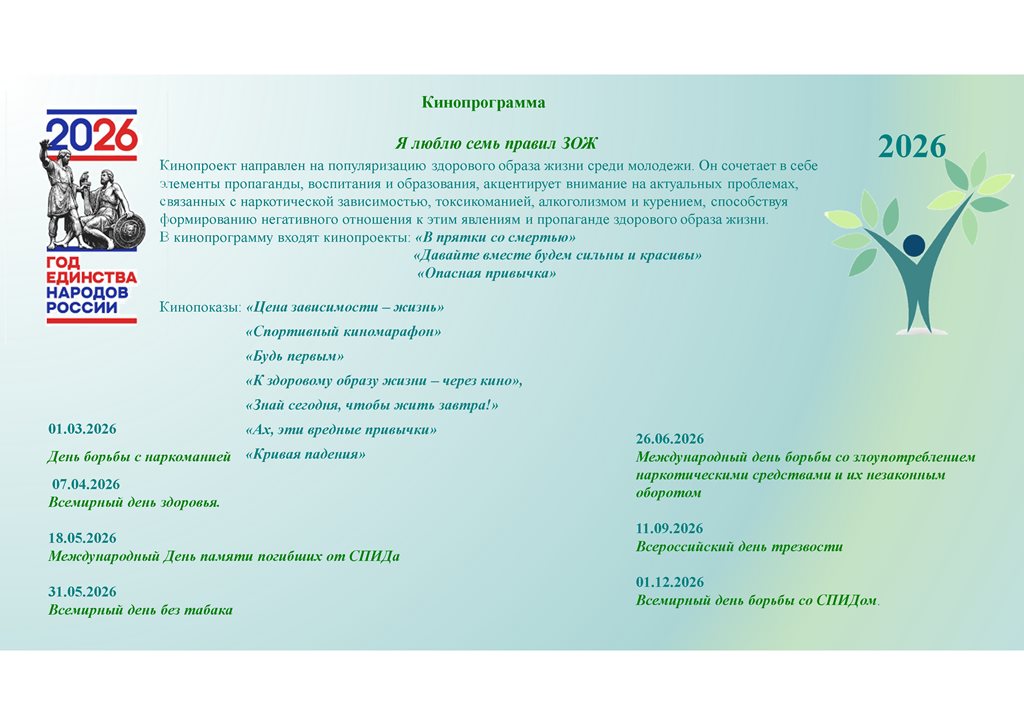 2026

ГОД ЕДИНСТВА НАРОДОВ РОССИИ

Кинопрограмма

Я люблю семь правил ЗОЖ

2026

Кинопроект направлен на популяризацию здорового образа жизни среди молодежи. Он сочетает в себе элементы пропаганды, воспитания и образования, акцентирует внимание на актуальных проблемах, связанных с наркотической зависимостью, токсикоманией, алкоголизмом и курением, способствуя формированию негативного отношения к этим явлениям и пропаганде здорового образа жизни.
В кинопрограмму входят кинопроекты: «В прятки со смертью»
«Давайте вместе будем сильны и красивы»
«Опасная привычка»

Кинопоказы: «Цена зависимости – жизнь»
«Спортивный киномарафон»
«Будь первым»
«К здоровому образу жизни – через кино»,
«Знай сегодня, чтобы жить завтра!»
«Ах, эти вредные привычки»
«Кривая падения»

01.03.2026
День борьбы с наркоманией

07.04.2026
Всемирный день здоровья.

18.05.2026
Международный День памяти погибших от СПИДа

31.05.2026
Всемирный день без табака

26.06.2026
Международный день борьбы со злоупотреблением наркотическими средствами и их незаконным оборотом

11.09.2026
Всероссийский день трезвости

01.12.2026
Всемирный день борьбы со СПИДом.